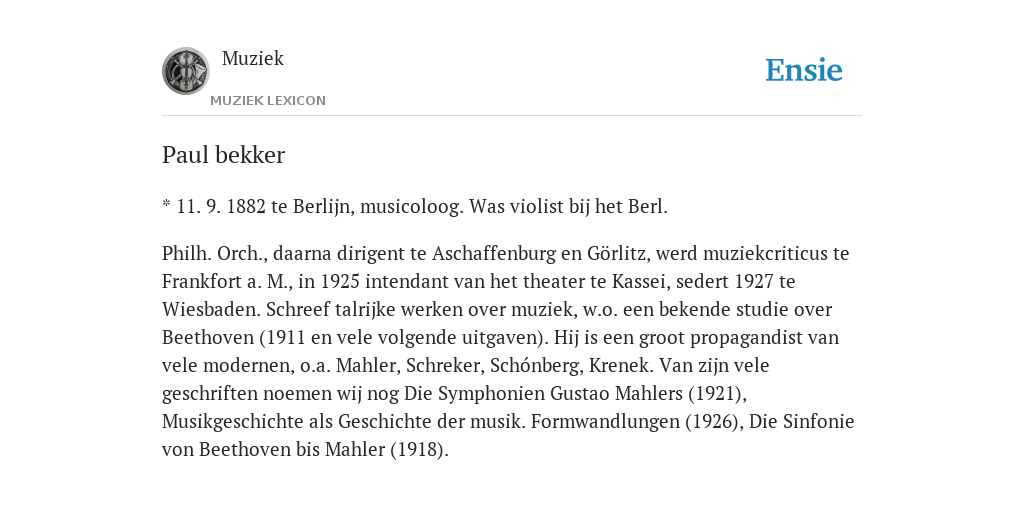 Muziek

MUZIEK LEXICON

Ensie

Paul bekker

* 11. 9. 1882 te Berlijn, musicoloog. Was violist bij het Berl.

Philh. Orch., daarna dirigent te Aschaffenburg en Görlitz, werd muziekcriticus te Frankfort a. M., in 1925 intendant van het theater te Kassei, sedert 1927 te Wiesbaden. Schreef talrijke werken over muziek, w.o. een bekende studie over Beethoven (1911 en vele volgende uitgaven). Hij is een groot propagandist van vele modernen, o.a. Mahler, Schreker, Schónberg, Krenek. Van zijn vele geschriften noemen wij nog Die Symphonien Gustao Mahlers (1921), Musikgeschichte als Geschichte der musik. Formwandlungen (1926), Die Sinfonie von Beethoven bis Mahler (1918).